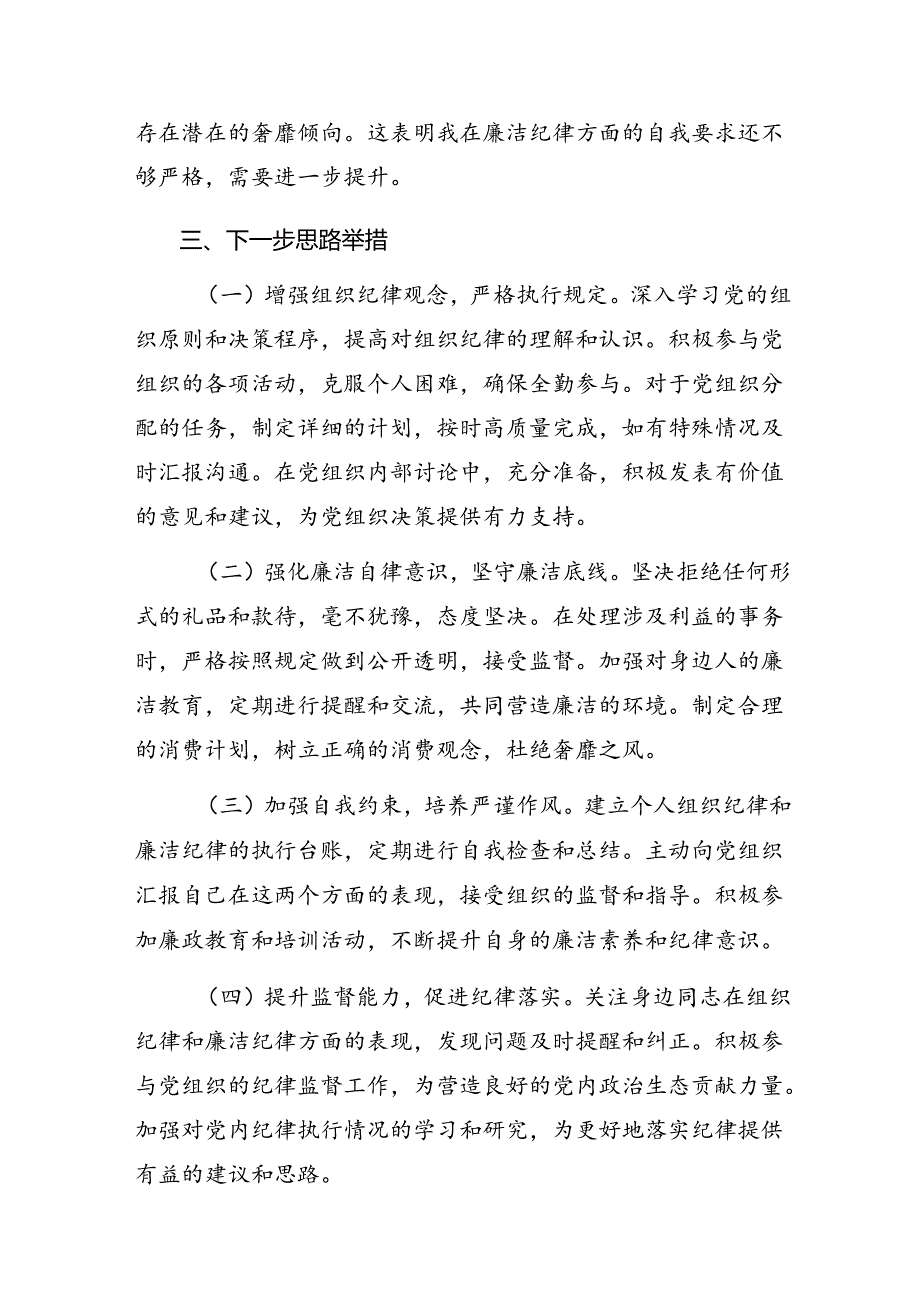 存在潜在的奢靡倾向。这表明我在廉洁纪律方面的自我要求还不够严格，需要进一步提升。

三、下一步思路举措

（一）增强组织纪律观念，严格执行规定。深入学习党的组织原则和决策程序，提高对组织纪律的理解和认识。积极参与党组织的各项活动，克服个人困难，确保全勤参与。对于党组织分配的任务，制定详细的计划，按时高质量完成，如有特殊情况及时汇报沟通。在党组织内部讨论中，充分准备，积极发表有价值的意见和建议，为党组织决策提供有力支持。

（二）强化廉洁自律意识，坚守廉洁底线。坚决拒绝任何形式的礼品和款待，毫不犹豫，态度坚决。在处理涉及利益的事务时，严格按照规定做到公开透明，接受监督。加强对身边人的廉洁教育，定期进行提醒和交流，共同营造廉洁的环境。制定合理的消费计划，树立正确的消费观念，杜绝奢靡之风。

（三）加强自我约束，培养严谨作风。建立个人组织纪律和廉洁纪律的执行台账，定期进行自我检查和总结。主动向党组织汇报自己在这两个方面的表现，接受组织的监督和指导。积极参加廉政教育和培训活动，不断提升自身的廉洁素养和纪律意识。

（四）提升监督能力，促进纪律落实。关注身边同志在组织纪律和廉洁纪律方面的表现，发现问题及时提醒和纠正。积极参与党组织的纪律监督工作，为营造良好的党内政治生态贡献力量。加强对党内纪律执行情况的学习和研究，为更好地落实纪律提供有益的建议和思路。